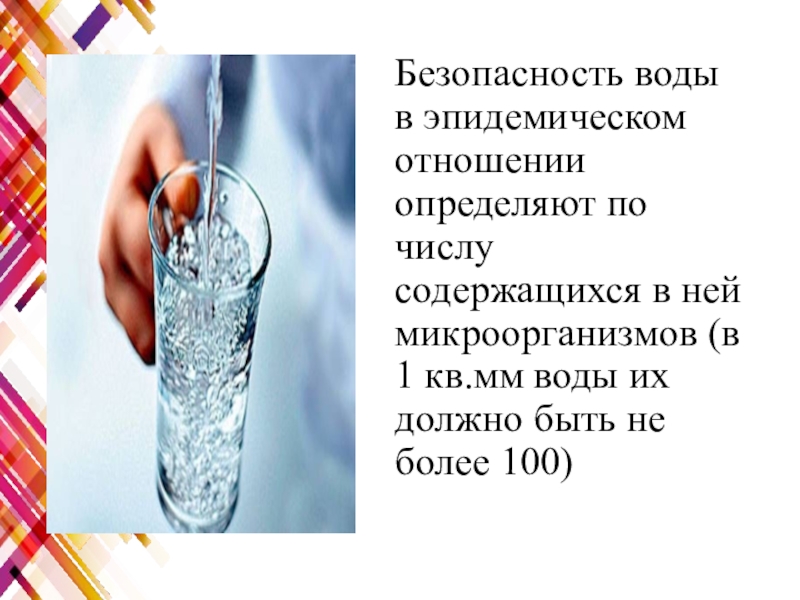 Безопасность воды в эпидемическом отношении определяют по числу содержащихся в ней микроорганизмов (в 1 кв.мм воды их должно быть не более 100)